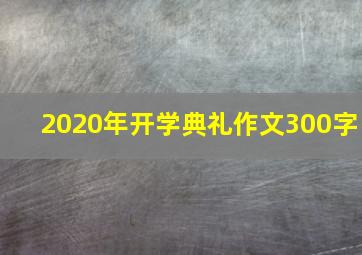 2020年开学典礼作文300字